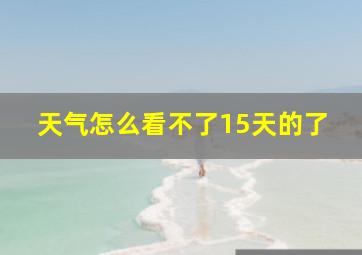 天气怎么看不了15天的了